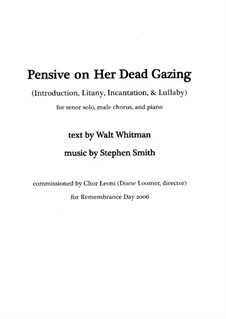 Pensive on Her Dead Gazing

(Introduction, Litany, Incantation, & Lullaby)

for tenor solo, male chorus, and piano

text by Walt Whitman

music by Stephen Smith

commissioned by Chor Leoni (Diane Loomer, director)

for Remembrance Day 2006